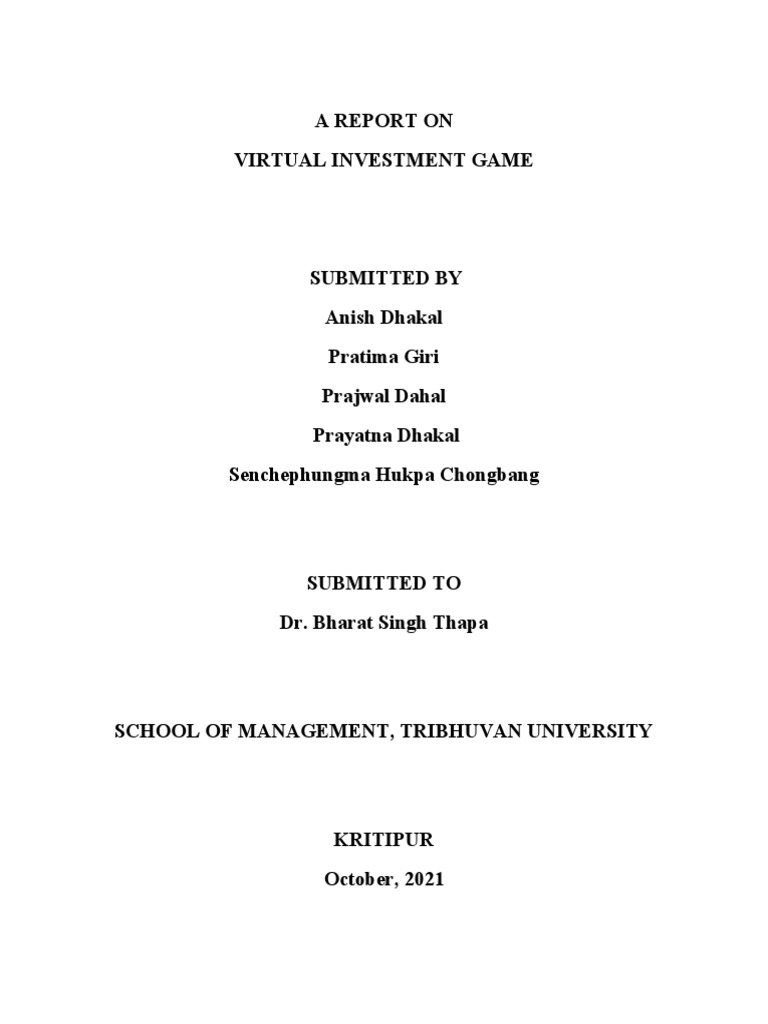 A REPORT ON
VIRTUAL INVESTMENT GAME

SUBMITTED BY
Anish Dhakal
Pratima Giri
Prajwal Dahal
Prayatna Dhakal
Senchephungma Hukpa Chongbang

SUBMITTED TO
Dr. Bharat Singh Thapa

SCHOOL OF MANAGEMENT, TRIBHUVAN UNIVERSITY

KRITIPUR
October, 2021